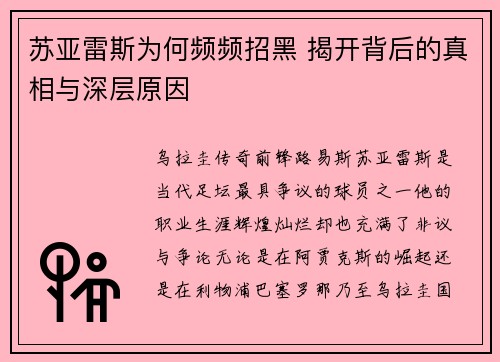 苏亚雷斯为何频频招黑 揭开背后的真相与深层原因

乌拉圭传奇前锋路易斯苏亚雷斯是当代足坛最具争议的球员之一他的职业生涯辉煌灿烂却也充满了非议与争论无论是在阿贾克斯的崛起还是在利物浦巴塞罗那乃至乌拉圭国